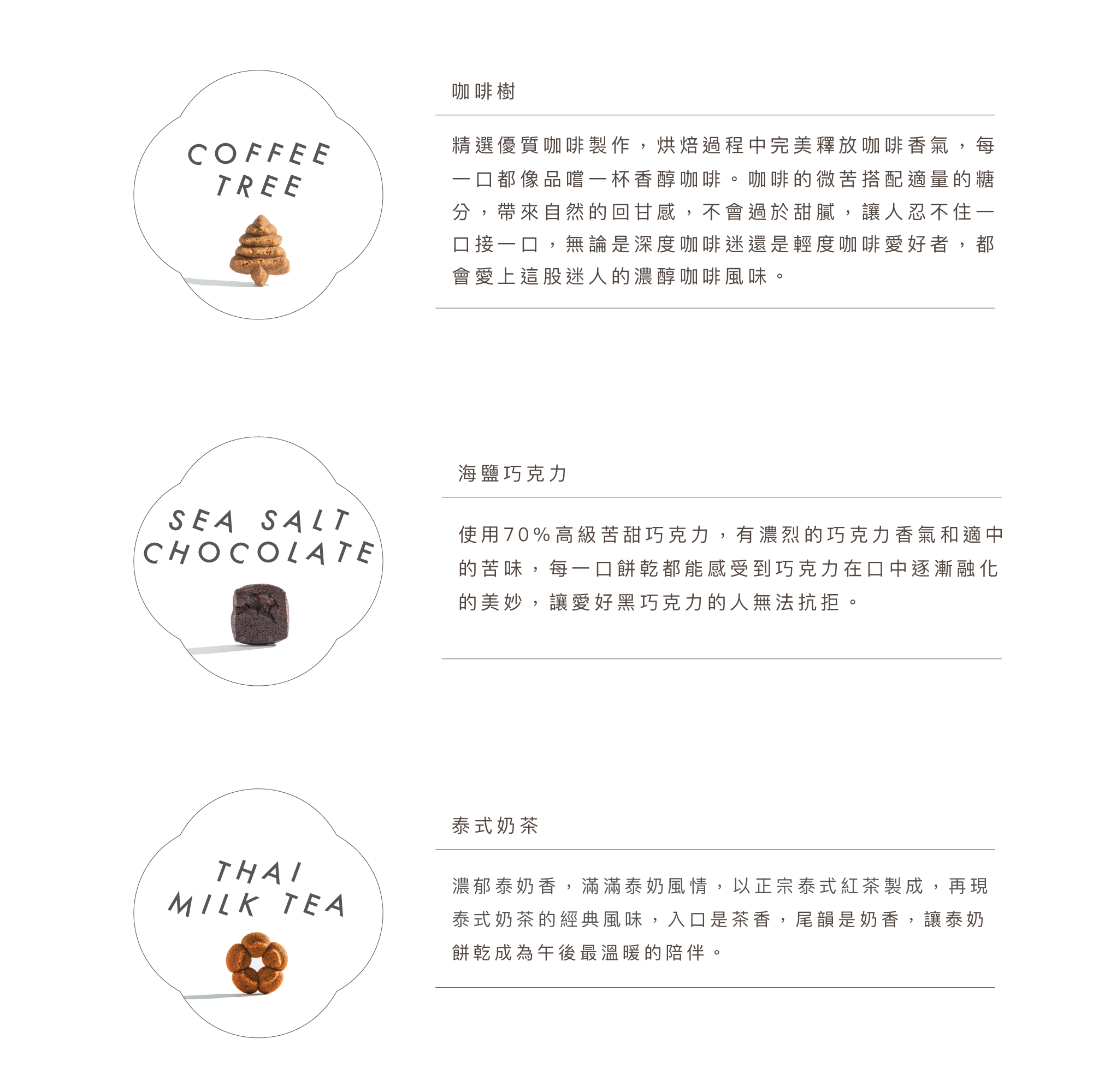 COFFEE
TREE

咖啡樹

精選優質咖啡製作，烘焙過程中完美釋放咖啡香氣，每一口都像品嚐一杯香醇咖啡。咖啡的微苦搭配適量的糖分，帶來自然的回甘感，不會過於甜膩，讓人忍不住一口接一口，無論是深度咖啡迷還是輕度咖啡愛好者，都會愛上這股迷人的濃醇咖啡風味。

SEA SALT
CHOCOLATE

海鹽巧克力

使用70%高級苦甜巧克力，有濃烈的巧克力香氣和適中的苦味，每一口餅乾都能感受到巧克力在口中逐漸融化的美妙，讓愛好黑巧克力的人無法抗拒。

THAI
MILK TEA

泰式奶茶

濃郁泰奶香，滿滿泰奶風情，以正宗泰式紅茶製成，再現泰式奶茶的經典風味，入口是茶香，尾韻是奶香，讓泰奶餅乾成為午後最溫暖的陪伴。